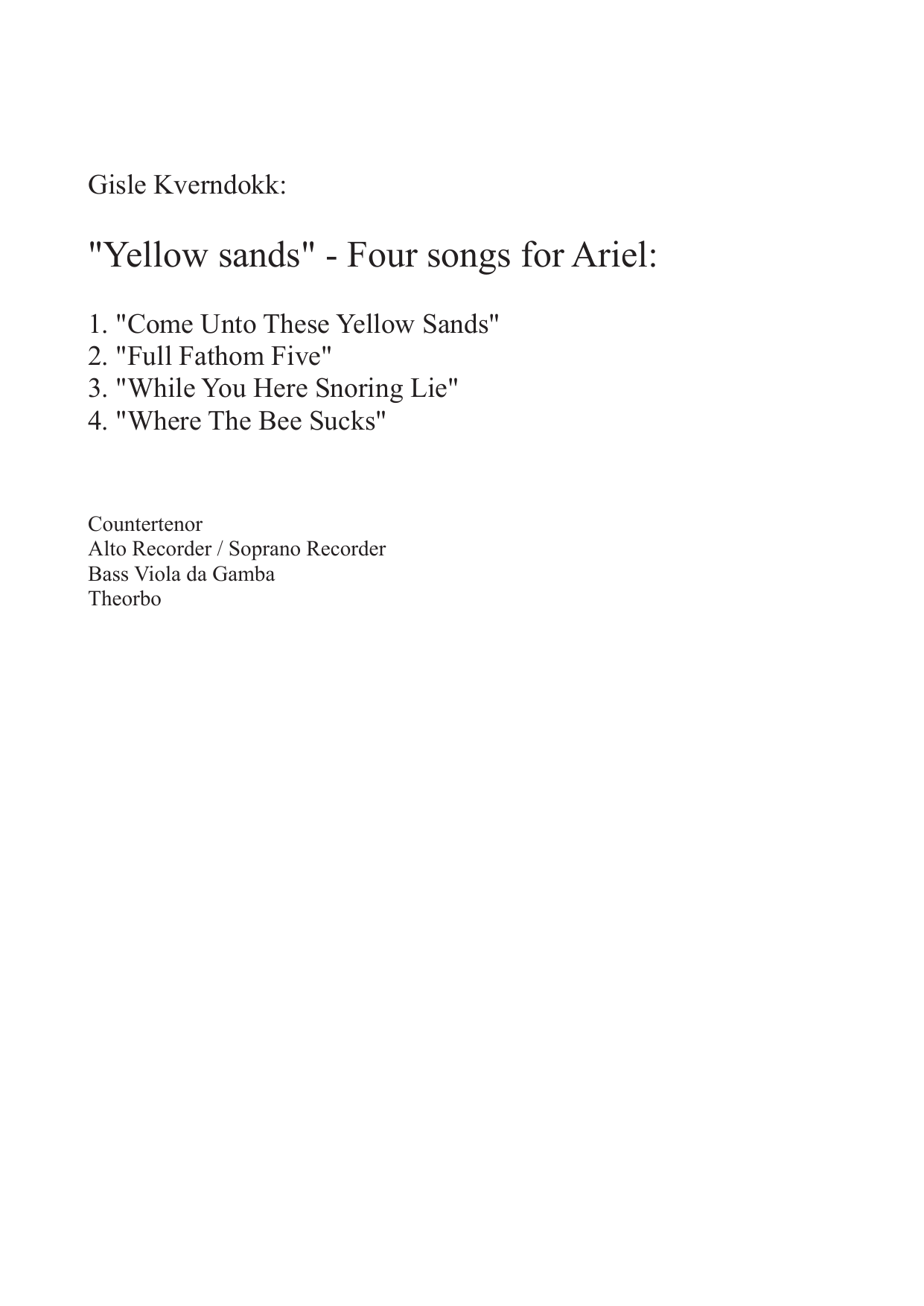 Gisle Kverndokk:

"Yellow sands" - Four songs for Ariel:

1. "Come Unto These Yellow Sands"
2. "Full Fathom Five"
3. "While You Here Snoring Lie"
4. "Where The Bee Sucks"

Countertenor
Alto Recorder / Soprano Recorder
Bass Viola da Gamba
Theorbo